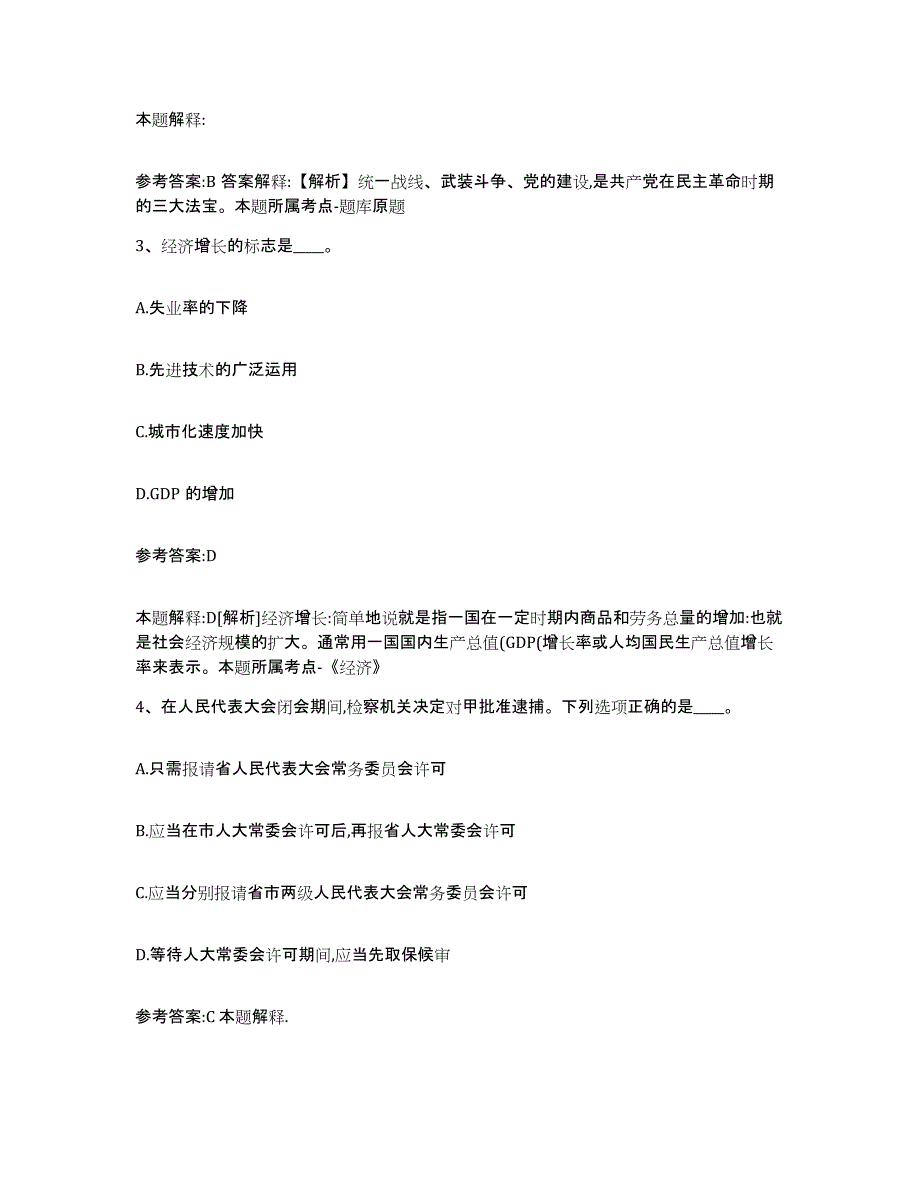 本题解释:

参考答案:B 答案解释:【解析】统一战线、武装斗争、党的建设,是共产党在民主革命时期的三大法宝。本题所属考点-题库原题

3、经济增长的标志是____。

A.失业率的下降

B.先进技术的广泛运用

C.城市化速度加快

D.GDP 的增加

参考答案:D

本题解释:D[解析]经济增长:简单地说就是指一国在一定时期内商品和劳务总量的增加:也就是社会经济规模的扩大。通常用一国国内生产总值(GDP(增长率或人均国民生产总值增长率来表示。本题所属考点-《经济》

4、在人民代表大会闭会期间,检察机关决定对甲批准逮捕。下列选项正确的是____。

A.只需报请省人民代表大会常务委员会许可

B.应当在市人大常委会许可后,再报省人大常委会许可

C.应当分别报请省市两级人民代表大会常务委员会许可

D.等待人大常委会许可期间,应当先取保候审

参考答案:C 本题解释.